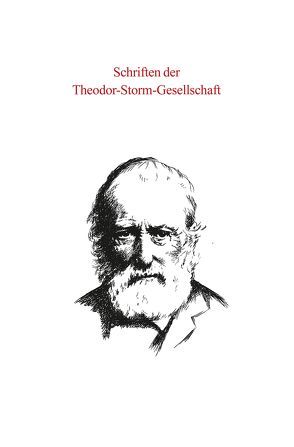 Schriften der
Theodor-Storm-Gesellschaft